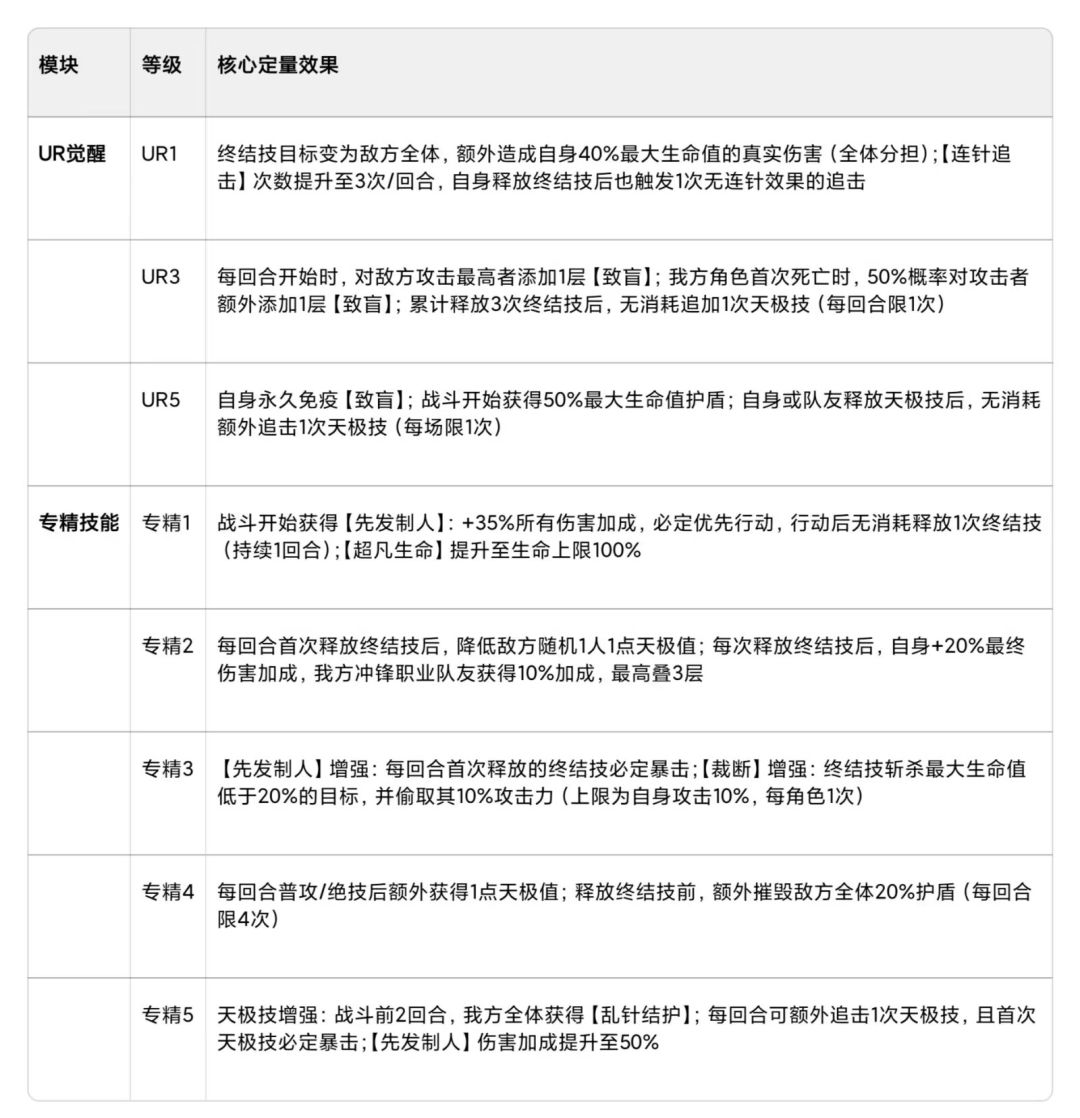 | 模块 | 等级 | 核心定量效果 |
|---|---|---|
| UR觉醒 | UR1 | 终结技目标变为敌方全体，额外造成自身40%最大生命值的真实伤害（全体分担）;【连针追击】次数提升至3次/回合，自身释放终结技后也触发1次无连针效果的追击 |
| | UR3 | 每回合开始时，对敌方攻击最高者添加1层【致盲】；我方角色首次死亡时，50%概率对攻击者额外添加1层【致盲】；累计释放3次终结技后，无消耗追加1次天极技（每回合限1次） |
| | UR5 | 自身永久免疫【致盲】；战斗开始获得50%最大生命值护盾；自身或队友释放天极技后，无消耗额外追击1次天极技（每场限1次） |
| 专精技能 | 专精1 | 战斗开始获得【先发制人】：+35%所有伤害加成，必定优先行动，行动后无消耗释放1次终结技（持续1回合）;【超凡生命】提升至生命上限100% |
| | 专精2 | 每回合首次释放终结技后，降低敌方随机1人1点天极值；每次释放终结技后，自身+20%最终伤害加成，我方冲锋职业队友获得10%加成，最高叠3层 |
| | 专精3 | 【先发制人】增强：每回合首次释放的终结技必定暴击;【裁断】增强：终结技斩杀最大生命值低于20%的目标，并偷取其10%攻击力（上限为自身攻击10%，每角色1次） |
| | 专精4 | 每回合普攻/绝技后额外获得1点天极值；释放终结技前，额外摧毁敌方全体20%护盾（每回合限4次） |
| | 专精5 | 天极技增强：战斗前2回合，我方全体获得【乱针结护】；每回合可额外追击1次天极技，且首次天极技必定暴击;【先发制人】伤害加成提升至50% |